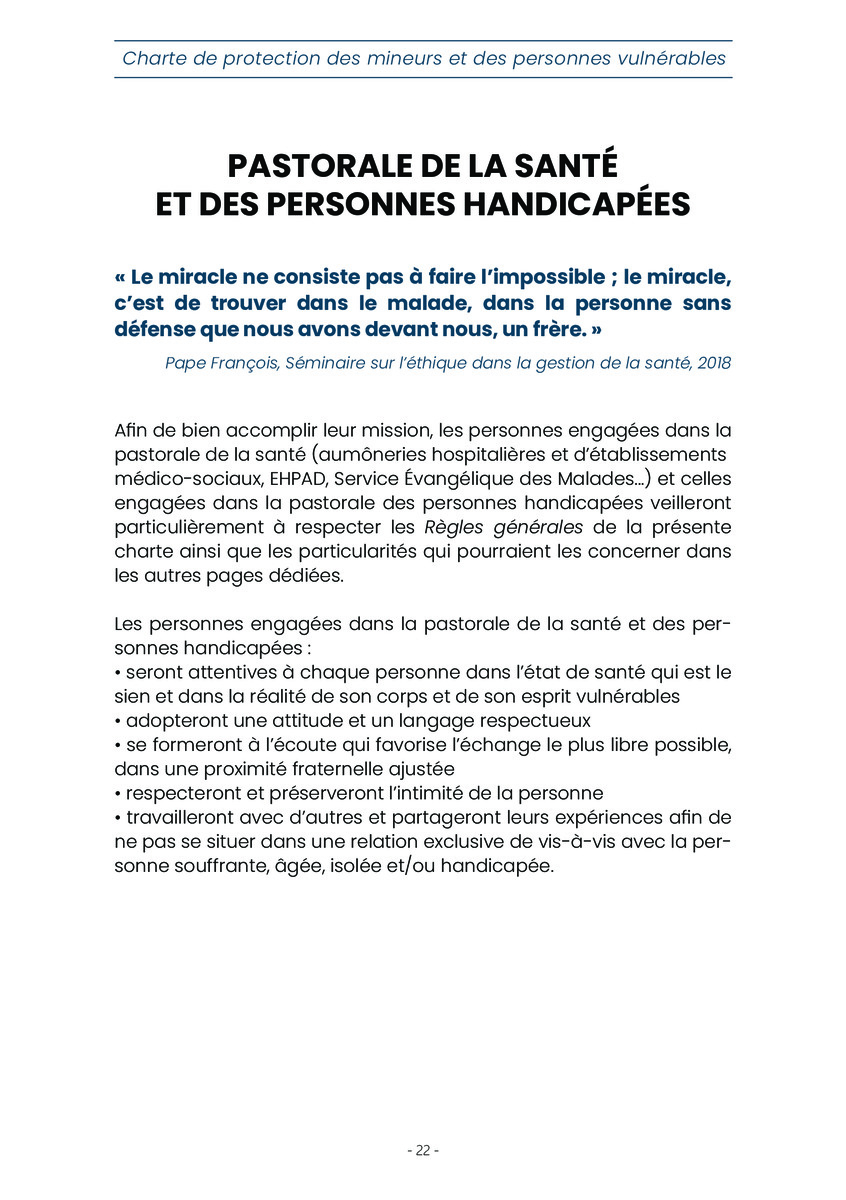 Charte de protection des mineurs et des personnes vulnérables

PASTORALE DE LA SANTÉ ET DES PERSONNES HANDICAPÉES

« Le miracle ne consiste pas à faire l'impossible ; le miracle, c'est de trouver dans le malade, dans la personne sans défense que nous avons devant nous, un frère. »

Pape François, Séminaire sur l'éthique dans la gestion de la santé, 2018

Afin de bien accomplir leur mission, les personnes engagées dans la pastorale de la santé (aumôneries hospitalières et d'établissements médico-sociaux, EHPAD, Service Évangélique des Malades…) et celles engagées dans la pastorale des personnes handicapées veilleront particulièrement à respecter les Règles générales de la présente charte ainsi que les particularités qui pourraient les concerner dans les autres pages dédiées.

Les personnes engagées dans la pastorale de la santé et des personnes handicapées :
• seront attentives à chaque personne dans l'état de santé qui est le sien et dans la réalité de son corps et de son esprit vulnérables
• adopteront une attitude et un langage respectueux
• se formeront à l'écoute qui favorise l'échange le plus libre possible, dans une proximité fraternelle ajustée
• respecteront et préserveront l'intimité de la personne
• travailleront avec d'autres et partageront leurs expériences afin de ne pas se situer dans une relation exclusive de vis-à-vis avec la personne souffrante, âgée, isolée et/ou handicapée.

- 22 -